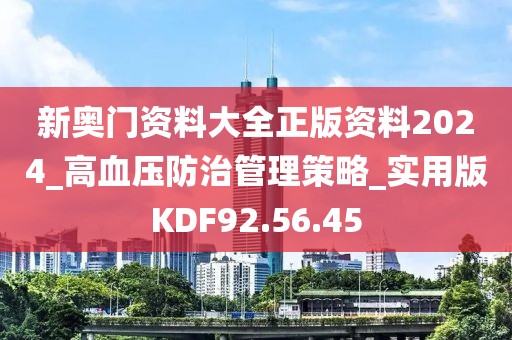 新奥门资料大全正版资料2024_高血压防治管理策略_实用版KDF92.56.45